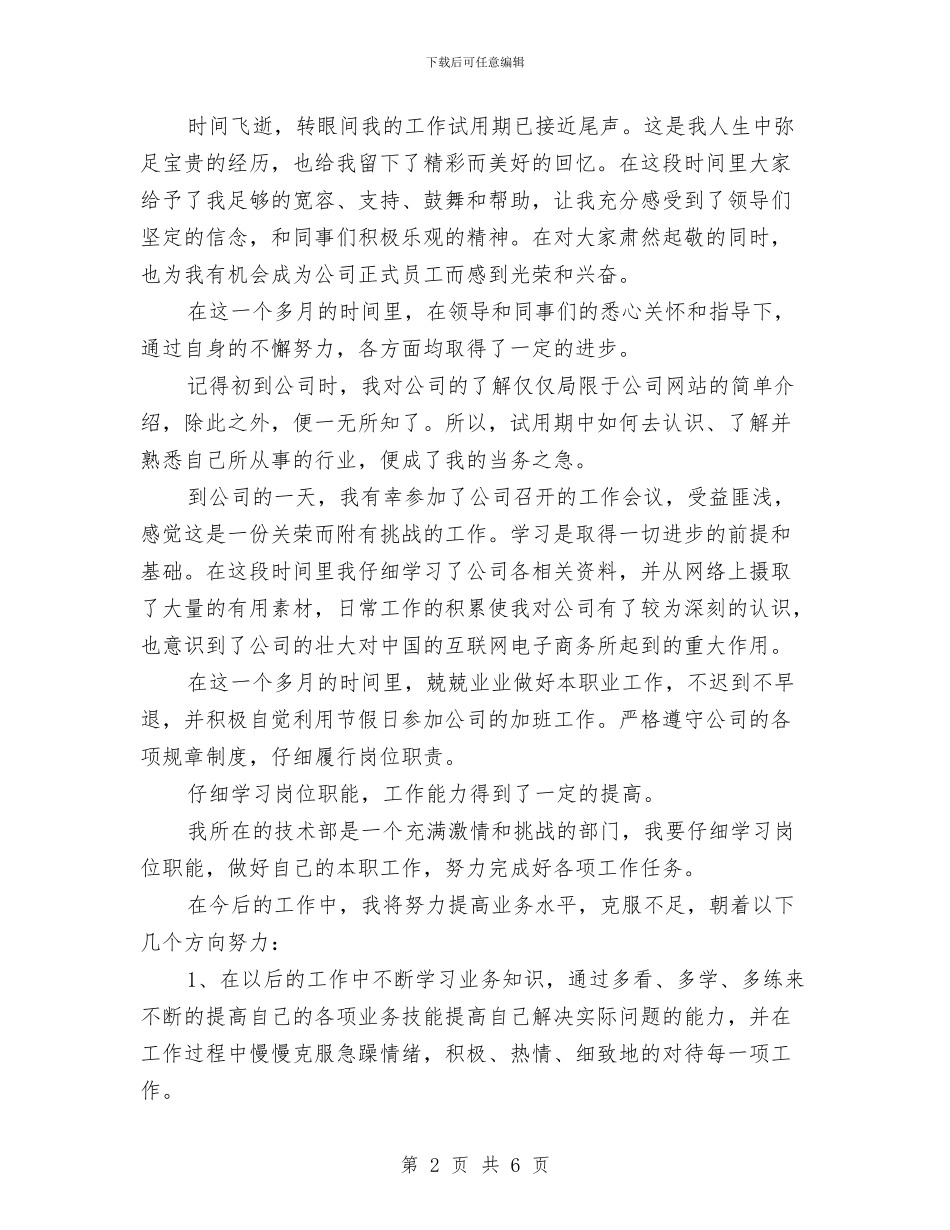 下载后可任意编辑

时间飞逝，转眼间我的工作试用期已接近尾声。这是我人生中弥足宝贵的经历，也给我留下了精彩而美好的回忆。在这段时间里大家给予了我足够的宽容、支持、鼓舞和帮助，让我充分感受到了领导们坚定的信念，和同事们积极乐观的精神。在对大家肃然起敬的同时，也为我有机会成为公司正式员工而感到光荣和兴奋。

在这一个多月的时间里，在领导和同事们的悉心关怀和指导下，通过自身的不懈努力，各方面均取得了一定的进步。

记得初到公司时，我对公司的了解仅仅局限于公司网站的简单介绍，除此之外，便一无所知了。所以，试用期中如何去认识、了解并熟悉自己所从事的行业，便成了我的当务之急。

到公司的一天，我有幸参加了公司召开的工作会议，受益匪浅，感觉这是一份关荣而附有挑战的工作。学习是取得一切进步的前提和基础。在这段时间里我仔细学习了公司各相关资料，并从网络上摄取了大量的有用素材，日常工作的积累使我对公司有了较为深刻的认识，也意识到了公司的壮大对中国的互联网电子商务所起到的重大作用。

在这一个多月的时间里，兢兢业业做好本职业工作，不迟到不早退，并积极自觉利用节假日参加公司的加班工作。严格遵守公司的各项规章制度，仔细履行岗位职责。

仔细学习岗位职能，工作能力得到了一定的提高。

我所在的技术部是一个充满激情和挑战的部门，我要仔细学习岗位职能，做好自己的本职工作，努力完成好各项工作任务。

在今后的工作中，我将努力提高业务水平，克服不足，朝着以下几个方向努力：

1、在以后的工作中不断学习业务知识，通过多看、多学、多练来不断的提高自己的各项业务技能提高自己解决实际问题的能力，并在工作过程中慢慢克服急躁情绪，积极、热情、细致地的对待每一项工作。

第 2 页 共 6 页